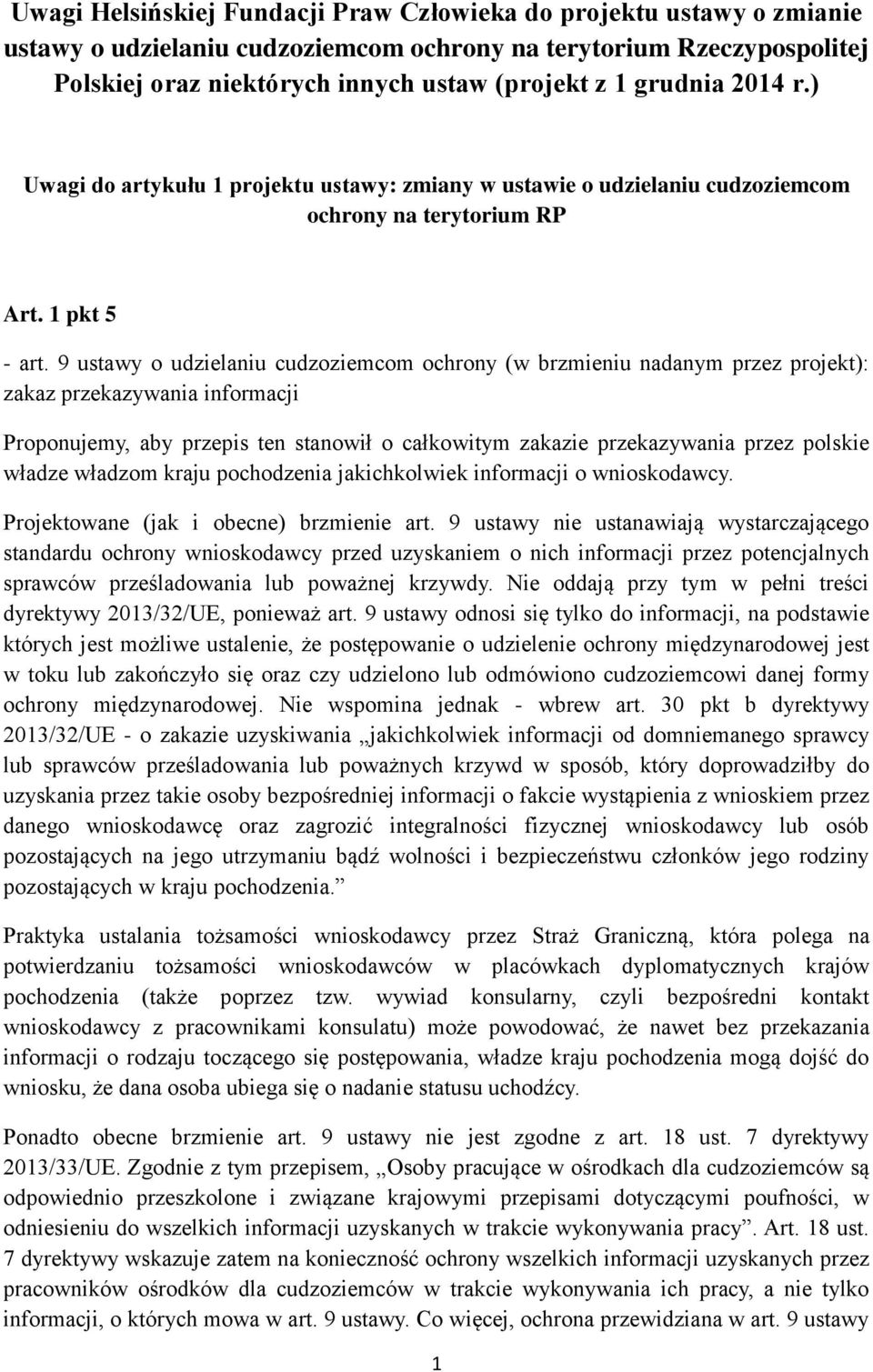 Uwagi Helsińskiej Fundacji Praw Człowieka do projektu ustawy o zmianie ustawy o udzielaniu cudzoziemcom ochrony na terytorium Rzeczypospolitej Polskiej oraz niektórych innych ustaw (projekt z 1 grudnia 2014 r.)

Uwagi do artykułu 1 projektu ustawy: zmiany w ustawie o udzielaniu cudzoziemcom ochrony na terytorium RP

Art. 1 pkt 5

- art. 9 ustawy o udzielaniu cudzoziemcom ochrony (w brzmieniu nadanym przez projekt): zakaz przekazywania informacji

Proponujemy, aby przepis ten stanowił o całkowitym zakazie przekazywania przez polskie władze władzom kraju pochodzenia jakichkolwiek informacji o wnioskodawcy.

Projektowane (jak i obecne) brzmienie art. 9 ustawy nie ustanawiają wystarczającego standardu ochrony wnioskodawcy przed uzyskaniem o nich informacji przez potencjalnych sprawców prześladowania lub poważnej krzywdy. Nie oddają przy tym w pełni treści dyrektywy 2013/32/UE, ponieważ art. 9 ustawy odnosi się tylko do informacji, na podstawie których jest możliwe ustalenie, że postępowanie o udzielenie ochrony międzynarodowej jest w toku lub zakończyło się oraz czy udzielono lub odmówiono cudzoziemcowi danej formy ochrony międzynarodowej. Nie wspomina jednak - wbrew art. 30 pkt b dyrektywy 2013/32/UE - o zakazie uzyskiwania „jakichkolwiek informacji od domniemanego sprawcy lub sprawców prześladowania lub poważnych krzywd w sposób, który doprowadziłby do uzyskania przez takie osoby bezpośredniej informacji o fakcie wystąpienia z wnioskiem przez danego wnioskodawcę oraz zagrozić integralności fizycznej wnioskodawcy lub osób pozostających na jego utrzymaniu bądź wolności i bezpieczeństwu członków jego rodziny pozostających w kraju pochodzenia.”

Praktyka ustalania tożsamości wnioskodawcy przez Straż Graniczną, która polega na potwierdzaniu tożsamości wnioskodawców w placówkach dyplomatycznych krajów pochodzenia (także poprzez tzw. wywiad konsularny, czyli bezpośredni kontakt wnioskodawcy z pracownikami konsulatu) może powodować, że nawet bez przekazania informacji o rodzaju toczącego się postępowania, władze kraju pochodzenia mogą dojść do wniosku, że dana osoba ubiega się o nadanie statusu uchodźcy.

Ponadto obecne brzmienie art. 9 ustawy nie jest zgodne z art. 18 ust. 7 dyrektywy 2013/33/UE. Zgodnie z tym przepisem, „Osoby pracujące w ośrodkach dla cudzoziemców są odpowiednio przeszkolone i związane krajowymi przepisami dotyczącymi poufności, w odniesieniu do wszelkich informacji uzyskanych w trakcie wykonywania pracy”. Art. 18 ust. 7 dyrektywy wskazuje zatem na konieczność ochrony wszelkich informacji uzyskanych przez pracowników ośrodków dla cudzoziemców w trakcie wykonywania ich pracy, a nie tylko informacji, o których mowa w art. 9 ustawy. Co więcej, ochrona przewidziana w art. 9 ustawy

1